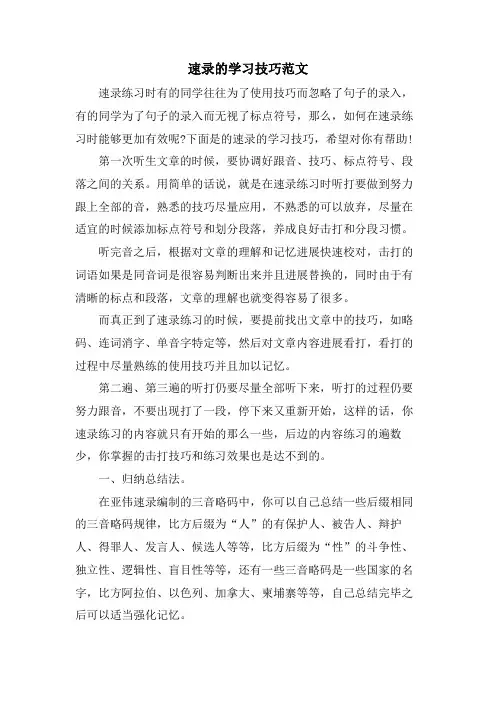 速录的学习技巧范文

速录练习时有的同学往往为了使用技巧而忽略了句子的录入，有的同学为了句子的录入而无视了标点符号，那么，如何在速录练习时能够更加有效呢?下面是的速录的学习技巧，希望对你有帮助!

第一次听生文章的时候，要协调好跟音、技巧、标点符号、段落之间的关系。用简单的话说，就是在速录练习时听打要做到努力跟上全部的音，熟悉的技巧尽量应用，不熟悉的可以放弃，尽量在适宜的时候添加标点符号和划分段落，养成良好击打和分段习惯。

听完音之后，根据对文章的理解和记忆进展快速校对，击打的词语如果是同音词是很容易判断出来并且进展替换的，同时由于有清晰的标点和段落，文章的理解也就变得容易了很多。

而真正到了速录练习的时候，要提前找出文章中的技巧，如略码、连词消字、单音字特定等，然后对文章内容进展看打，看打的过程中尽量熟练的使用技巧并且加以记忆。

第二遍、第三遍的听打仍要尽量全部听下来，听打的过程仍要努力跟音，不要出现打了一段，停下来又重新开始，这样的话，你速录练习的内容就只有开始的那么一些，后边的内容练习的遍数少，你掌握的击打技巧和练习效果也是达不到的。

一、归纳总结法。

在亚伟速录编制的三音略码中，你可以自己总结一些后缀相同的三音略码规律，比方后缀为“人”的有保护人、被告人、辩护人、得罪人、发言人、候选人等等，比方后缀为“性”的斗争性、独立性、逻辑性、盲目性等等，还有一些三音略码是一些国家的名字，比方阿拉伯、以色列、加拿大、柬埔寨等等，自己总结完毕之后可以适当强化记忆。